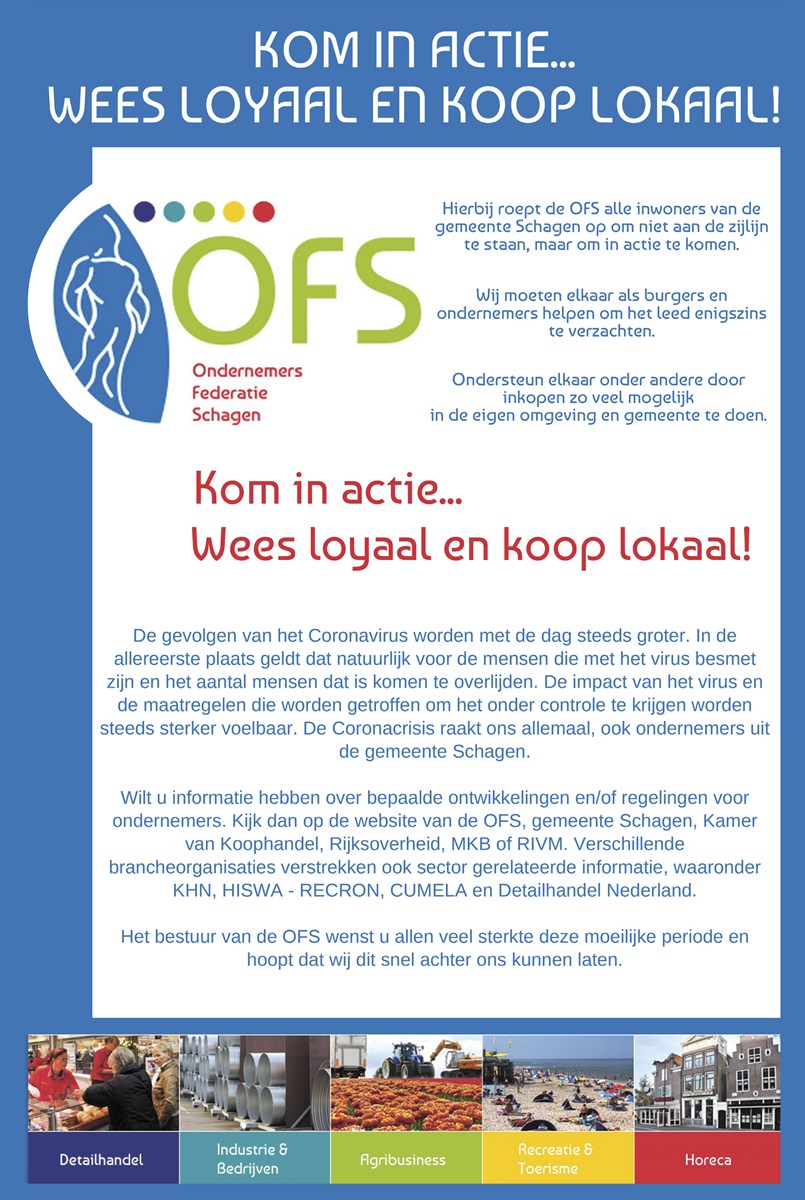 KOM IN ACTIE...
WEES LOYAAL EN KOOP LOKAAL!

OFS
Ondernemers Federatie Schagen

Hierbij roept de OFS alle inwoners van de gemeente Schagen op om niet aan de zijlijn te staan, maar om in actie te komen.

Wij moeten elkaar als burgers en ondernemers helpen om het leed enigszins te verzachten.

Ondersteun elkaar onder andere door inkopen zo veel mogelijk in de eigen omgeving en gemeente te doen.

Kom in actie...
Wees loyaal en koop lokaal!

De gevolgen van het Coronavirus worden met de dag steeds groter. In de allereerste plaats geldt dat natuurlijk voor de mensen die met het virus besmet zijn en het aantal mensen dat is komen te overlijden. De impact van het virus en de maatregelen die worden getroffen om het onder controle te krijgen worden steeds sterker voelbaar. De Coronacrisis raakt ons allemaal, ook ondernemers uit de gemeente Schagen.

Wilt u informatie hebben over bepaalde ontwikkelingen en/of regelingen voor ondernemers. Kijk dan op de website van de OFS, gemeente Schagen, Kamer van Koophandel, Rijksoverheid, MKB of RIVM. Verschillende brancheorganisaties verstrekken ook sector gerelateerde informatie, waaronder KHN, HISWA - RECRON, CUMELA en Detailhandel Nederland.

Het bestuur van de OFS wenst u allen veel sterkte deze moeilijke periode en hoopt dat wij dit snel achter ons kunnen laten.

Detailhandel
Industrie & Bedrijven
Agribusiness
Recreatie & Toerisme
Horeca